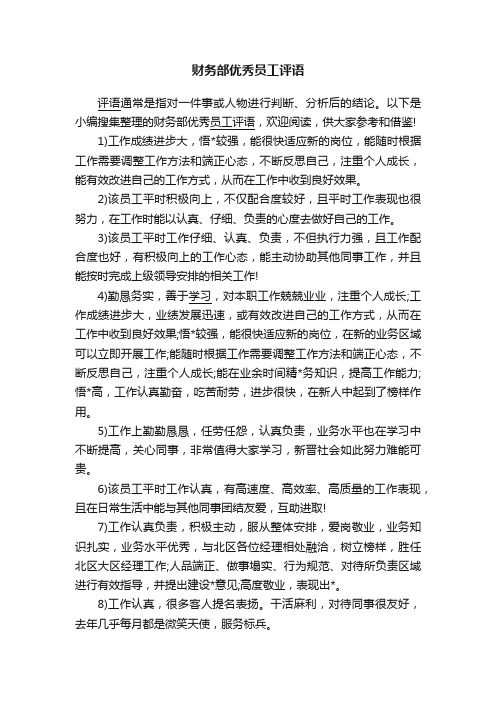 财务部优秀员工评语

评语通常是指对一件事或人物进行判断、分析后的结论。以下是小编搜集整理的财务部优秀员工评语，欢迎阅读，供大家参考和借鉴!

1)工作成绩进步大，悟*较强，能很快适应新的岗位，能随时根据工作需要调整工作方法和端正心态，不断反思自己，注重个人成长，能有效改进自己的工作方式，从而在工作中收到良好效果。

2)该员工平时积极向上，不仅配合度较好，且平时工作表现也很努力，在工作时能以认真、仔细、负责的心度去做好自己的工作。

3)该员工平时工作仔细、认真、负责，不但执行力强，且工作配合度也好，有积极向上的工作心态，能主动协助其他同事工作，并且能按时完成上级领导安排的相关工作!

4)勤恳务实，善于学习，对本职工作兢兢业业，注重个人成长;工作成绩进步大，业绩发展迅速，或有效改进自己的工作方式，从而在工作中收到良好效果;悟*较强，能很快适应新的岗位，在新的业务区域可以立即开展工作;能随时根据工作需要调整工作方法和端正心态，不断反思自己，注重个人成长;能在业余时间精*务知识，提高工作能力;悟*高，工作认真勤奋，吃苦耐劳，进步很快，在新人中起到了榜样作用。

5)工作上勤勤恳恳，任劳任怨，认真负责，业务水平也在学习中不断提高，关心同事，非常值得大家学习，新晋社会如此努力难能可贵。

6)该员工平时工作认真，有高速度、高效率、高质量的工作表现，且在日常生活中能与其他同事团结友爱，互助进取!

7)工作认真负责，积极主动，服从整体安排，爱岗敬业，业务知识扎实，业务水平优秀，与北区各位经理相处融洽，树立榜样，胜任北区大区经理工作;人品端正、做事塌实、行为规范、对待所负责区域进行有效指导，并提出建设*意见;高度敬业，表现出*。

8)工作认真，很多客人提名表扬。干活麻利，对待同事很友好，去年几乎每月都是微笑天使，服务标兵。